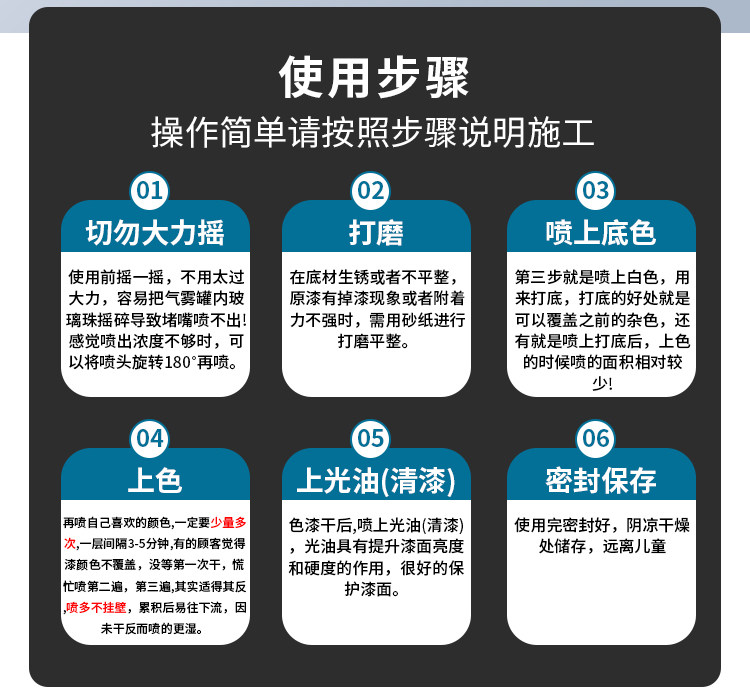 使用步骤
操作简单请按照步骤说明施工

01
切勿大力摇
使用前摇一摇，不用太过大力，容易把气雾罐内玻璃珠摇碎导致堵嘴喷不出!感觉喷出浓度不够时，可以将喷头旋转180°再喷。

02
打磨
在底材生锈或者不平整，原漆有掉漆现象或者附着力不强时，需用砂纸进行打磨平整。

03
喷上底色
第三步就是喷上白色，用来打底，打底的好处就是可以覆盖之前的杂色，还有就是喷上打底后，上色的时候喷的面积相对较少!

04
上色
再喷自己喜欢的颜色,一定要少量多次,一层间隔3-5分钟,有的顾客觉得漆颜色不覆盖，没等第一次干，慌忙喷第二遍，第三遍,其实适得其反,喷多不挂壁，累积后易往下流，因未干反而喷的更湿。

05
上光油(清漆)
色漆干后,喷上光油(清漆)，光油具有提升漆面亮度和硬度的作用，很好的保护漆面。

06
密封保存
使用完密封好，阴凉干燥处储存，远离儿童